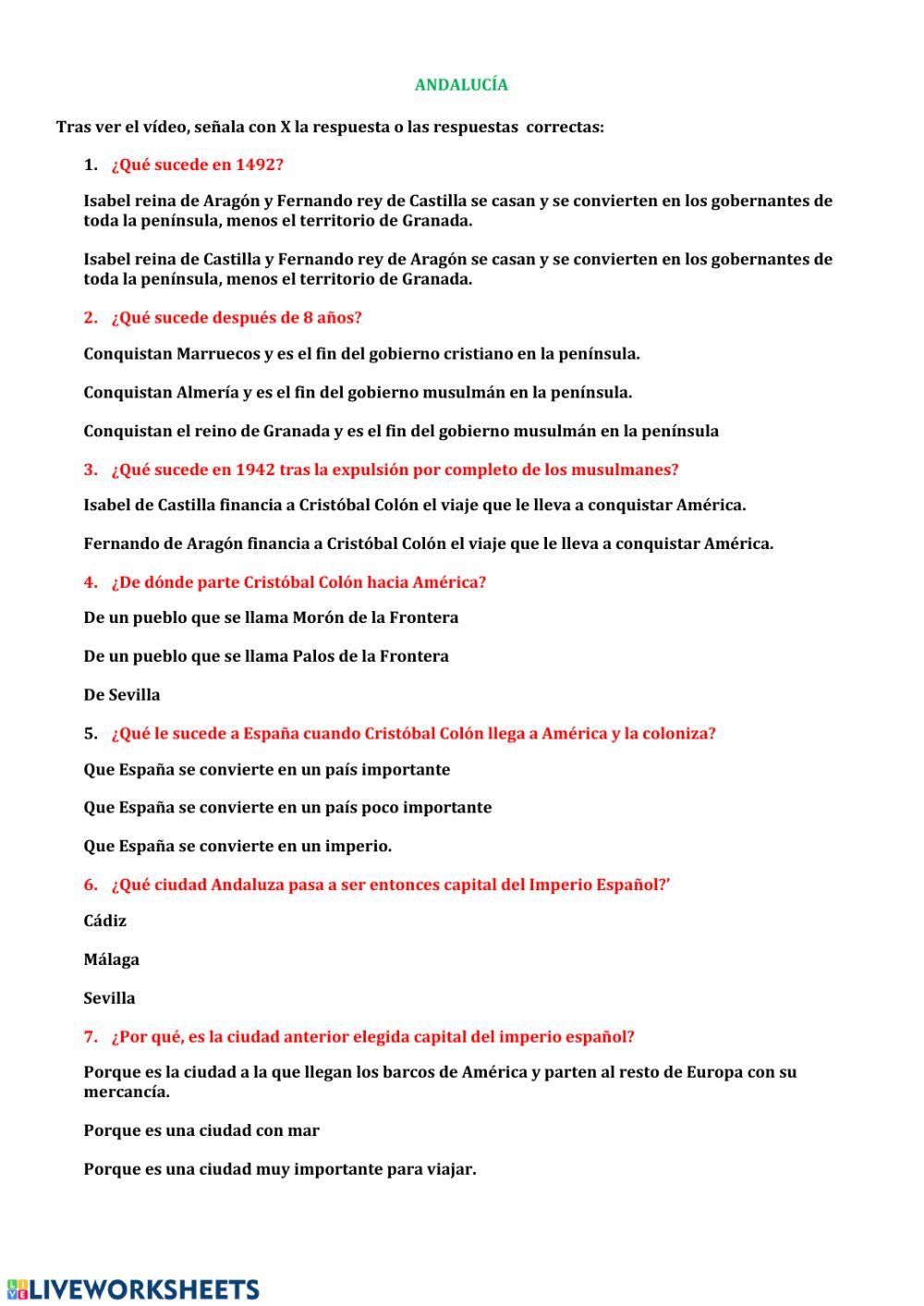 ANDALUCÍA

Tras ver el vídeo, señala con X la respuesta o las respuestas correctas:

1. ¿Qué sucede en 1492?

Isabel reina de Aragón y Fernando rey de Castilla se casan y se convierten en los gobernantes de toda la península, menos el territorio de Granada.

Isabel reina de Castilla y Fernando rey de Aragón se casan y se convierten en los gobernantes de toda la península, menos el territorio de Granada.

2. ¿Qué sucede después de 8 años?

Conquistan Marruecos y es el fin del gobierno cristiano en la península.

Conquistan Almería y es el fin del gobierno musulmán en la península.

Conquistan el reino de Granada y es el fin del gobierno musulmán en la península

3. ¿Qué sucede en 1942 tras la expulsión por completo de los musulmanes?

Isabel de Castilla financia a Cristóbal Colón el viaje que le lleva a conquistar América.

Fernando de Aragón financia a Cristóbal Colón el viaje que le lleva a conquistar América.

4. ¿De dónde parte Cristóbal Colón hacia América?

De un pueblo que se llama Morón de la Frontera

De un pueblo que se llama Palos de la Frontera

De Sevilla

5. ¿Qué le sucede a España cuando Cristóbal Colón llega a América y la coloniza?

Que España se convierte en un país importante

Que España se convierte en un país poco importante

Que España se convierte en un imperio.

6. ¿Qué ciudad Andaluza pasa a ser entonces capital del Imperio Español?'

Cádiz

Málaga

Sevilla

7. ¿Por qué, es la ciudad anterior elegida capital del imperio español?

Porque es la ciudad a la que llegan los barcos de América y parten al resto de Europa con su mercancía.

Porque es una ciudad con mar

Porque es una ciudad muy importante para viajar.

LIVEWORKSHEETS